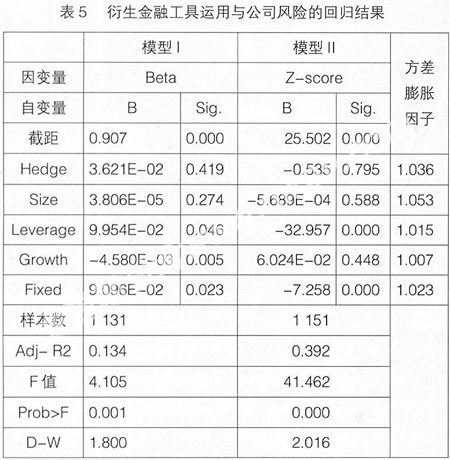 表 5　衍生金融工具运用与公司风险的回归结果

|  | 模型 I |  | 模型 II |  | 方差膨胀因子 |
|---|---|---|---|---|---|
| 因变量 | Beta |  | Z-score |  |  |
| 自变量 | B | Sig. | B | Sig. |  |
| 截距 | 0.907 | 0.000 | 25.502 | 0.000 |  |
| Hedge | 3.621E-02 | 0.419 | -0.535 | 0.795 | 1.036 |
| Size | 3.806E-05 | 0.274 | -5.689E-04 | 0.588 | 1.053 |
| Leverage | 9.954E-02 | 0.046 | -32.957 | 0.000 | 1.015 |
| Growth | -4.580E-03 | 0.005 | 6.024E-02 | 0.448 | 1.007 |
| Fixed | 9.096E-02 | 0.023 | -7.258 | 0.000 | 1.023 |
| 样本数 | 1 131 |  | 1 151 |  |  |
| Adj- R2 | 0.134 |  | 0.392 |  |  |
| F 值 | 4.105 |  | 41.462 |  |  |
| Prob>F | 0.001 |  | 0.000 |  |  |
| D-W | 1.800 |  | 2.016 |  |  |